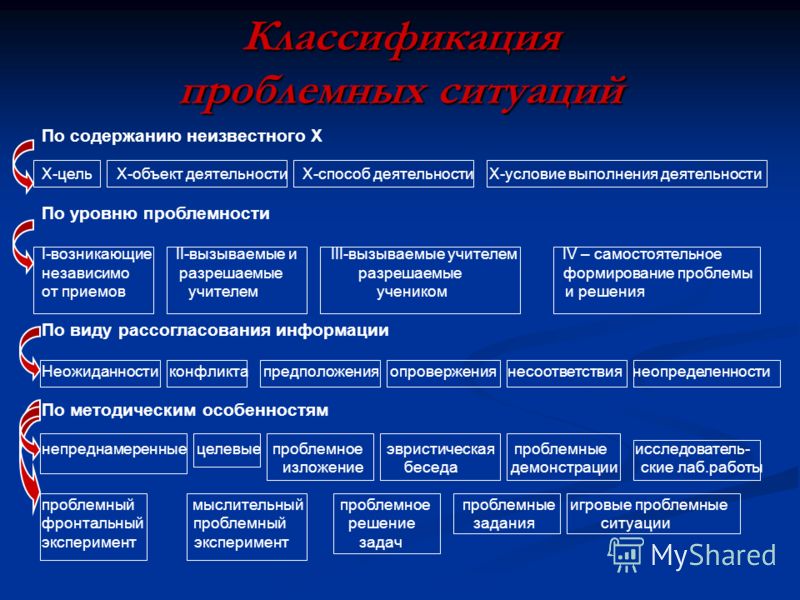 Классификация проблемных ситуаций

По содержанию неизвестного Х

Х-цель

Х-объект деятельности

Х-способ деятельности

Х-условие выполнения деятельности

По уровню проблемности

I-возникающие независимо от приемов

II-вызываемые и разрешаемые учителем

III-вызываемые учителем разрешаемые учеником

IV – самостоятельное формирование проблемы и решения

По виду рассогласования информации

Неожиданности

конфликта

предположения

опровержения

несоответствия

неопределенности

По методическим особенностям

непреднамеренные

целевые

проблемное изложение

эвристическая беседа

проблемные демонстрации

исследовательские лаб.работы

проблемный фронтальный эксперимент

мыслительный проблемный эксперимент

проблемное решение задач

проблемные задания

игровые проблемные ситуации

MyShared